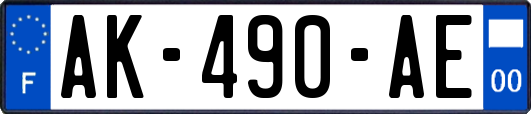 F
AK-490-AE
00